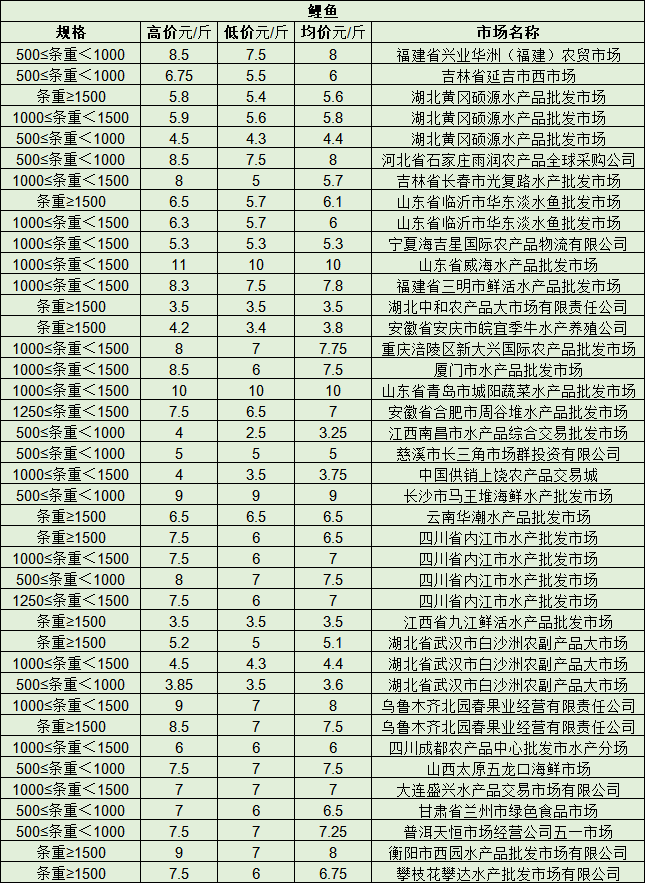 鲤鱼

| 规格 | 高价元/斤 | 低价元/斤 | 均价元/斤 | 市场名称 |
|---|---|---|---|---|
| 500≤条重＜1000 | 8.5 | 7.5 | 8 | 福建省兴业华洲（福建）农贸市场 |
| 500≤条重＜1000 | 6.75 | 5.5 | 6 | 吉林省延吉市西市场 |
| 条重≥1500 | 5.8 | 5.4 | 5.6 | 湖北黄冈硕源水产品批发市场 |
| 1000≤条重＜1500 | 5.9 | 5.6 | 5.8 | 湖北黄冈硕源水产品批发市场 |
| 500≤条重＜1000 | 4.5 | 4.3 | 4.4 | 湖北黄冈硕源水产品批发市场 |
| 500≤条重＜1000 | 8.5 | 7.5 | 8 | 河北省石家庄雨润农产品全球采购公司 |
| 1000≤条重＜1500 | 8 | 5 | 5.7 | 吉林省长春市光复路水产批发市场 |
| 条重≥1500 | 6.5 | 5.7 | 6.1 | 山东省临沂市华东淡水鱼批发市场 |
| 1000≤条重＜1500 | 6.3 | 5.7 | 6 | 山东省临沂市华东淡水鱼批发市场 |
| 1000≤条重＜1500 | 5.3 | 5.3 | 5.3 | 宁夏海吉星国际农产品物流有限公司 |
| 1000≤条重＜1500 | 11 | 10 | 10 | 山东省威海水产品批发市场 |
| 1000≤条重＜1500 | 8.3 | 7.5 | 7.8 | 福建省三明市鲜活水产品批发市场 |
| 条重≥1500 | 3.5 | 3.5 | 3.5 | 湖北中和农产品大市场有限责任公司 |
| 条重≥1500 | 4.2 | 3.4 | 3.8 | 安徽省安庆市皖宜季牛水产养殖公司 |
| 1000≤条重＜1500 | 8 | 7 | 7.75 | 重庆涪陵区新大兴国际农产品批发市场 |
| 1000≤条重＜1500 | 8.5 | 6 | 7.5 | 厦门市水产品批发市场 |
| 1000≤条重＜1500 | 10 | 10 | 10 | 山东省青岛市城阳蔬菜水产品批发市场 |
| 1250≤条重＜1500 | 7.5 | 6.5 | 7 | 安徽省合肥市周谷堆水产品批发市场 |
| 500≤条重＜1000 | 4 | 2.5 | 3.25 | 江西南昌市水产品综合交易批发市场 |
| 500≤条重＜1000 | 5 | 5 | 5 | 慈溪市长三角市场群投资有限公司 |
| 1000≤条重＜1500 | 4 | 3.5 | 3.75 | 中国供销上饶农产品交易城 |
| 500≤条重＜1000 | 9 | 9 | 9 | 长沙市马王堆海鲜水产批发市场 |
| 条重≥1500 | 6.5 | 6.5 | 6.5 | 云南华潮水产品批发市场 |
| 条重≥1500 | 7.5 | 6 | 6.5 | 四川省内江市水产批发市场 |
| 1000≤条重＜1500 | 7.5 | 6 | 7 | 四川省内江市水产批发市场 |
| 500≤条重＜1000 | 8 | 7 | 7.5 | 四川省内江市水产批发市场 |
| 1250≤条重＜1500 | 7.5 | 6 | 7 | 四川省内江市水产批发市场 |
| 条重≥1500 | 3.5 | 3.5 | 3.5 | 江西省九江鲜活水产品批发市场 |
| 条重≥1500 | 5.2 | 5 | 5.1 | 湖北省武汉市白沙洲农副产品大市场 |
| 1000≤条重＜1500 | 4.5 | 4.3 | 4.4 | 湖北省武汉市白沙洲农副产品大市场 |
| 500≤条重＜1000 | 3.85 | 3.5 | 3.6 | 湖北省武汉市白沙洲农副产品大市场 |
| 1000≤条重＜1500 | 9 | 7 | 8 | 乌鲁木齐北园春果业经营有限责任公司 |
| 条重≥1500 | 8.5 | 7 | 7.5 | 乌鲁木齐北园春果业经营有限责任公司 |
| 1000≤条重＜1500 | 6 | 6 | 6 | 四川成都农产品中心批发市水产分场 |
| 500≤条重＜1000 | 7.5 | 7 | 7.5 | 山西太原五龙口海鲜市场 |
| 1000≤条重＜1500 | 7 | 7 | 7 | 大连盛兴水产品交易市场有限公司 |
| 500≤条重＜1000 | 7 | 6 | 6.5 | 甘肃省兰州市绿色食品市场 |
| 500≤条重＜1000 | 7.5 | 7 | 7.25 | 普洱天恒市场经营公司五一市场 |
| 条重≥1500 | 9 | 7 | 8 | 衡阳市西园水产品批发市场有限公司 |
| 条重≥1500 | 7.5 | 6 | 6.75 | 攀枝花攀达水产批发市场有限公司 |